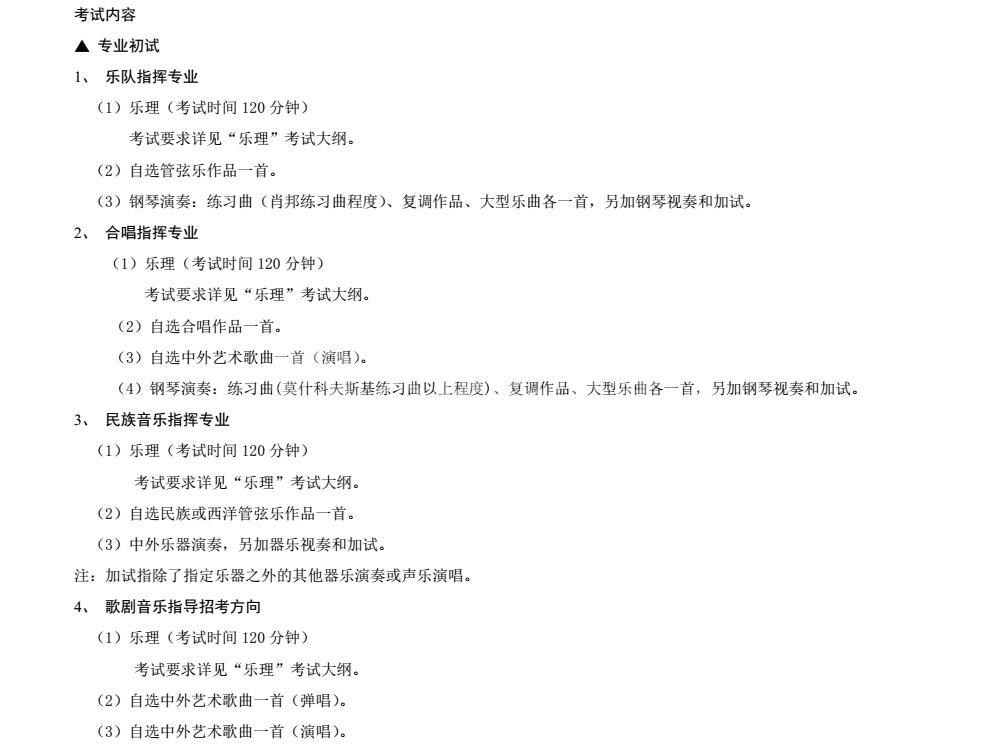 考试内容

▲ 专业初试

1、 乐队指挥专业

（1）乐理（考试时间 120 分钟）

考试要求详见“乐理”考试大纲。

（2）自选管弦乐作品一首。

（3）钢琴演奏：练习曲（肖邦练习曲程度）、复调作品、大型乐曲各一首，另加钢琴视奏和加试。

2、 合唱指挥专业

（1）乐理（考试时间 120 分钟）

考试要求详见“乐理”考试大纲。

（2）自选合唱作品一首。

（3）自选中外艺术歌曲一首（演唱）。

（4）钢琴演奏：练习曲（莫什科夫斯基练习曲以上程度）、复调作品、大型乐曲各一首，另加钢琴视奏和加试。

3、 民族音乐指挥专业

（1）乐理（考试时间 120 分钟）

考试要求详见“乐理”考试大纲。

（2）自选民族或西洋管弦乐作品一首。

（3）中外乐器演奏，另加器乐视奏和加试。

注：加试指除了指定乐器之外的其他器乐演奏或声乐演唱。

4、 歌剧音乐指导招考方向

（1）乐理（考试时间 120 分钟）

考试要求详见“乐理”考试大纲。

（2）自选中外艺术歌曲一首（弹唱）。

（3）自选中外艺术歌曲一首（演唱）。